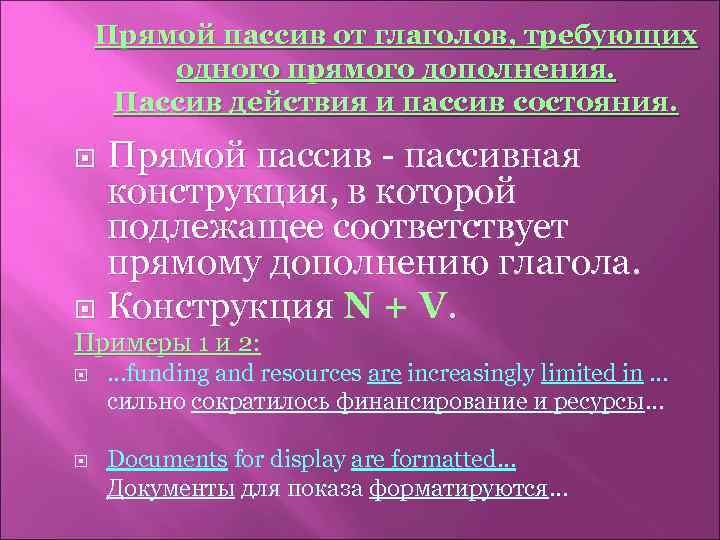 Прямой пассив от глаголов, требующих одного прямого дополнения.
Пассив действия и пассив состояния.

Прямой пассив - пассивная конструкция, в которой подлежащее соответствует прямому дополнению глагола.

Конструкция N + V.

Примеры 1 и 2:

…funding and resources are increasingly limited in … сильно сократилось финансирование и ресурсы…

Documents for display are formatted… Документы для показа форматируются…